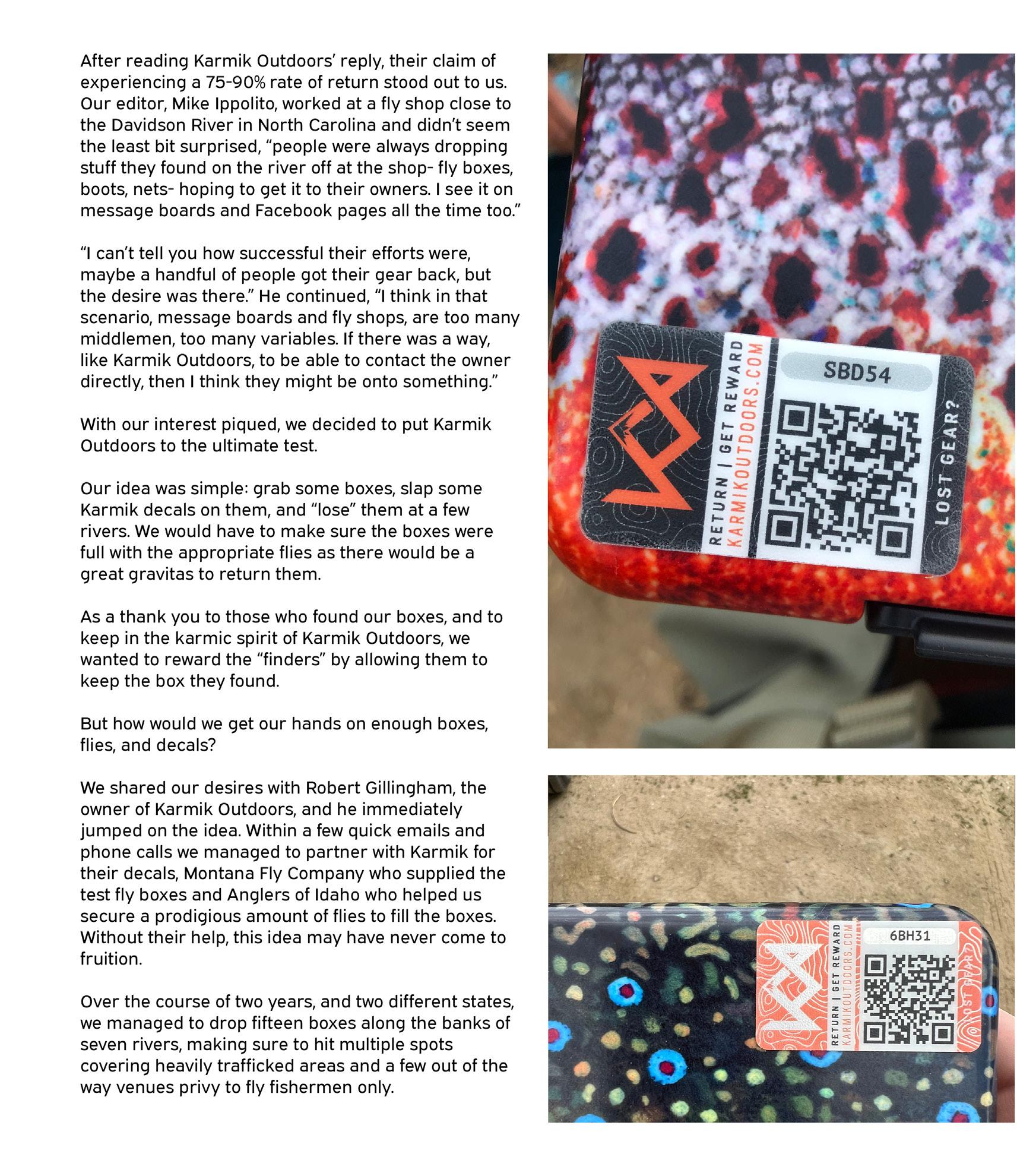 After reading Karmik Outdoors' reply, their claim of experiencing a 75-90% rate of return stood out to us. Our editor, Mike Ippolito, worked at a fly shop close to the Davidson River in North Carolina and didn't seem the least bit surprised, "people were always dropping stuff they found on the river off at the shop- fly boxes, boots, nets- hoping to get it to their owners. I see it on message boards and Facebook pages all the time too."

"I can't tell you how successful their efforts were, maybe a handful of people got their gear back, but the desire was there." He continued, "I think in that scenario, message boards and fly shops, are too many middlemen, too many variables. If there was a way, like Karmik Outdoors, to be able to contact the owner directly, then I think they might be onto something."

With our interest piqued, we decided to put Karmik Outdoors to the ultimate test.

Our idea was simple: grab some boxes, slap some Karmik decals on them, and "lose" them at a few rivers. We would have to make sure the boxes were full with the appropriate flies as there would be a great gravitas to return them.

As a thank you to those who found our boxes, and to keep in the karmic spirit of Karmik Outdoors, we wanted to reward the "finders" by allowing them to keep the box they found.

But how would we get our hands on enough boxes, flies, and decals?

We shared our desires with Robert Gillingham, the owner of Karmik Outdoors, and he immediately jumped on the idea. Within a few quick emails and phone calls we managed to partner with Karmik for their decals, Montana Fly Company who supplied the test fly boxes and Anglers of Idaho who helped us secure a prodigious amount of flies to fill the boxes. Without their help, this idea may have never come to fruition.

Over the course of two years, and two different states, we managed to drop fifteen boxes along the banks of seven rivers, making sure to hit multiple spots covering heavily trafficked areas and a few out of the way venues privy to fly fishermen only.

RETURN | GET REWARD
KARMIKOUTDOORS.COM
SBD54
LOST GEAR?

RETURN | GET REWARD
KARMIKOUTDOORS.COM
6BH31
LOST GEAR?